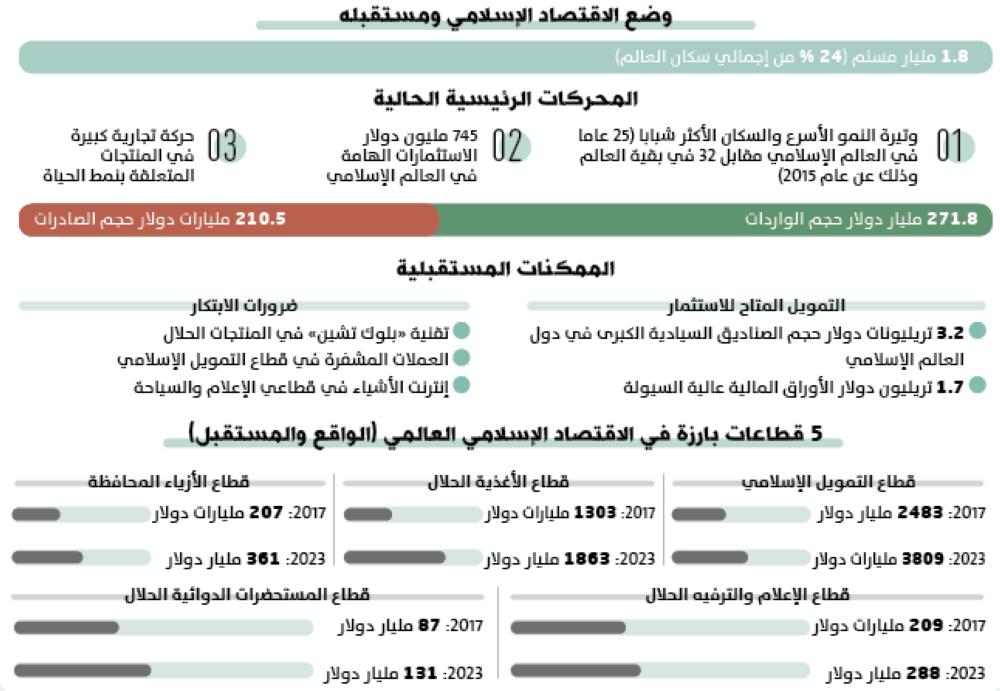 وضع الاقتصاد الإسلامي ومستقبله

1.8 مليار مسلم (24 % من إجمالي سكان العالم)

المحركات الرئيسية الحالية

01 وتيرة النمو الأسرع والسكان الأكثر شبابا (25 عاما في العالم الإسلامي مقابل 32 في بقية العالم وذلك عن عام 2015)

02 745 مليون دولار الاستثمارات الهامة في العالم الإسلامي

03 حركة تجارية كبيرة في المنتجات المتعلقة بنمط الحياة

271.8 مليار دولار حجم الواردات

210.5 مليارات دولار حجم الصادرات

الممكنات المستقبلية

التمويل المتاح للاستثمار

3.2 تريليونات دولار حجم الصناديق السيادية الكبرى في دول العالم الإسلامي

1.7 تريليون دولار الأوراق المالية عالية السيولة

ضرورات الابتكار

تقنية «بلوك تشين» في المنتجات الحلال

العملات المشفرة في قطاع التمويل الإسلامي

إنترنت الأشياء في قطاعي الإعلام والسياحة

5 قطاعات بارزة في الاقتصاد الإسلامي العالمي (الواقع والمستقبل)

قطاع التمويل الإسلامي

2017: 2483 مليار دولار

2023: 3809 مليارات دولار

قطاع الأغذية الحلال

2017: 1303 مليارات دولار

2023: 1863 مليار دولار

قطاع الأزياء المحافظة

2017: 207 مليارات دولار

2023: 361 مليار دولار

قطاع الإعلام والترفيه الحلال

2017: 209 مليارات دولار

2023: 288 مليار دولار

قطاع المستحضرات الدوائية الحلال

2017: 87 مليار دولار

2023: 131 مليار دولار